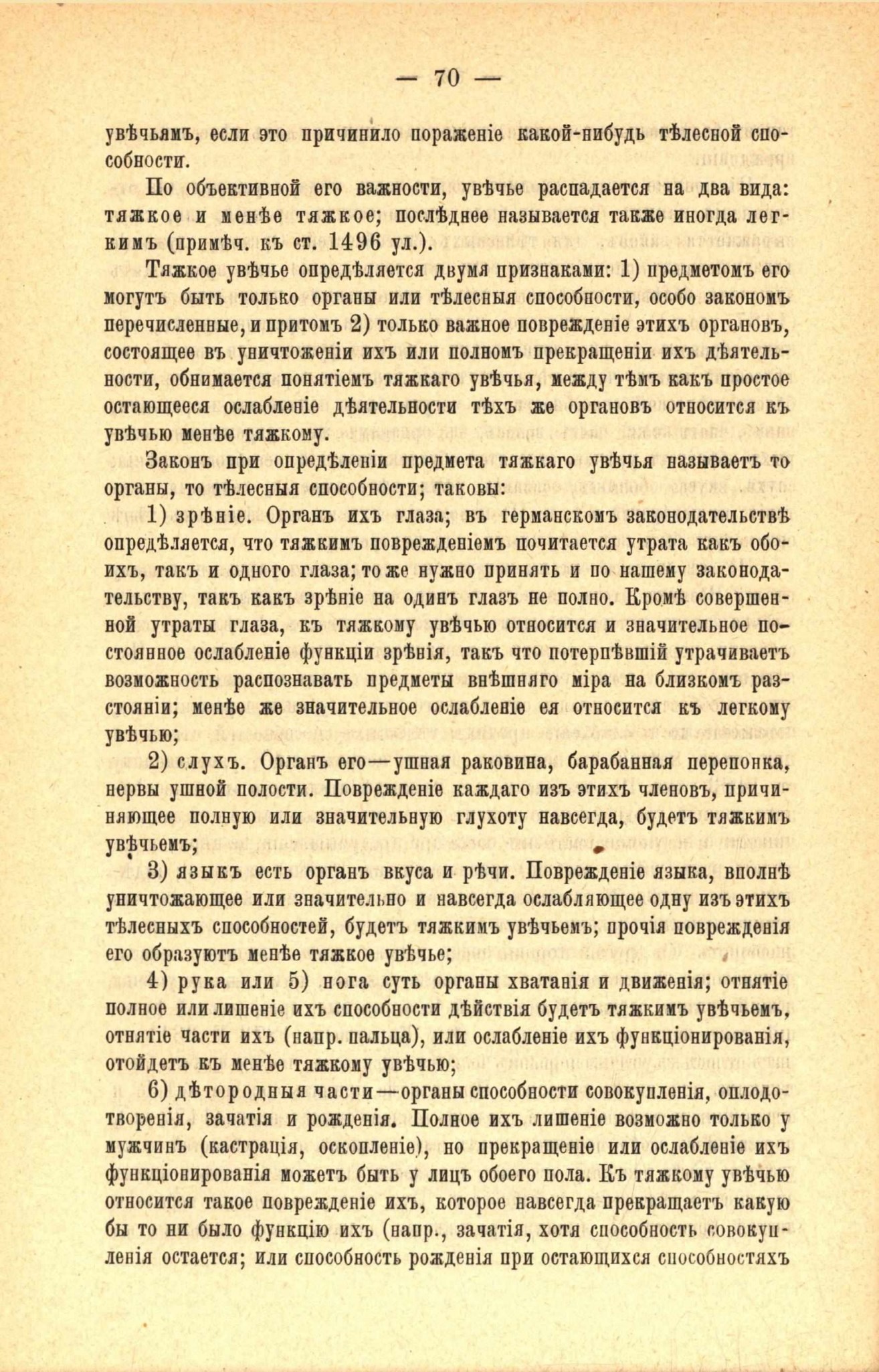 — 70 —

увѣчьямъ, если это причинило пораженіе какой-нибудь тѣлесной способности.

По объективной его важности, увѣчье распадается на два вида: тяжкое и менѣе тяжкое; послѣднее называется также иногда легкимъ (примѣч. къ ст. 1496 ул.).

Тяжкое увѣчье опредѣляется двумя признаками: 1) предметомъ его могутъ быть только органы или тѣлесныя способности, особо закономъ перечисленные, и притомъ 2) только важное поврежденіе этихъ органовъ, состоящее въ уничтоженіи ихъ или полномъ прекращеніи ихъ дѣятельности, обнимается понятіемъ тяжкаго увѣчья, между тѣмъ какъ простое остающееся ослабленіе дѣятельности тѣхъ же органовъ относится къ увѣчью менѣе тяжкому.

Законъ при опредѣленіи предмета тяжкаго увѣчья называетъ то органы, то тѣлесныя способности; таковы:

1) зрѣніе. Органъ ихъ глаза; въ германскомъ законодательствѣ опредѣляется, что тяжкимъ поврежденіемъ почитается утрата какъ обоихъ, такъ и одного глаза; то же нужно принять и по нашему законодательству, такъ какъ зрѣніе на одинъ глазъ не полно. Кромѣ совершенной утраты глаза, къ тяжкому увѣчью относится и значительное постоянное ослабленіе функціи зрѣнія, такъ что потерпѣвшій утрачиваетъ возможность распознавать предметы внѣшняго міра на близкомъ разстояніи; менѣе же значительное ослабленіе ея относится къ легкому увѣчью;

2) слухъ. Органъ его—ушная раковина, барабанная перепонка, нервы ушной полости. Поврежденіе каждаго изъ этихъ членовъ, причиняющее полную или значительную глухоту навсегда, будетъ тяжкимъ увѣчьемъ;

3) языкъ есть органъ вкуса и рѣчи. Поврежденіе языка, вполнѣ уничтожающее или значительно и навсегда ослабляющее одну изъ этихъ тѣлесныхъ способностей, будетъ тяжкимъ увѣчьемъ; прочія поврежденія его образуютъ менѣе тяжкое увѣчье;

4) рука или 5) нога суть органы хватанія и движенія; отнятіе полное или лишеніе ихъ способности дѣйствія будетъ тяжкимъ увѣчьемъ, отнятіе части ихъ (напр. пальца), или ослабленіе ихъ функціонированія, отойдетъ къ менѣе тяжкому увѣчью;

6) дѣтородныя части—органы способности совокупленія, оплодотворенія, зачатія и рожденія. Полное ихъ лишеніе возможно только у мужчинъ (кастрація, оскопленіе), но прекращеніе или ослабленіе ихъ функціонированія можетъ быть у лицъ обоего пола. Къ тяжкому увѣчью относится такое поврежденіе ихъ, которое навсегда прекращаетъ какую бы то ни было функцію ихъ (напр., зачатія, хотя способность совокупленія остается; или способность рожденія при остающихся способностяхъ